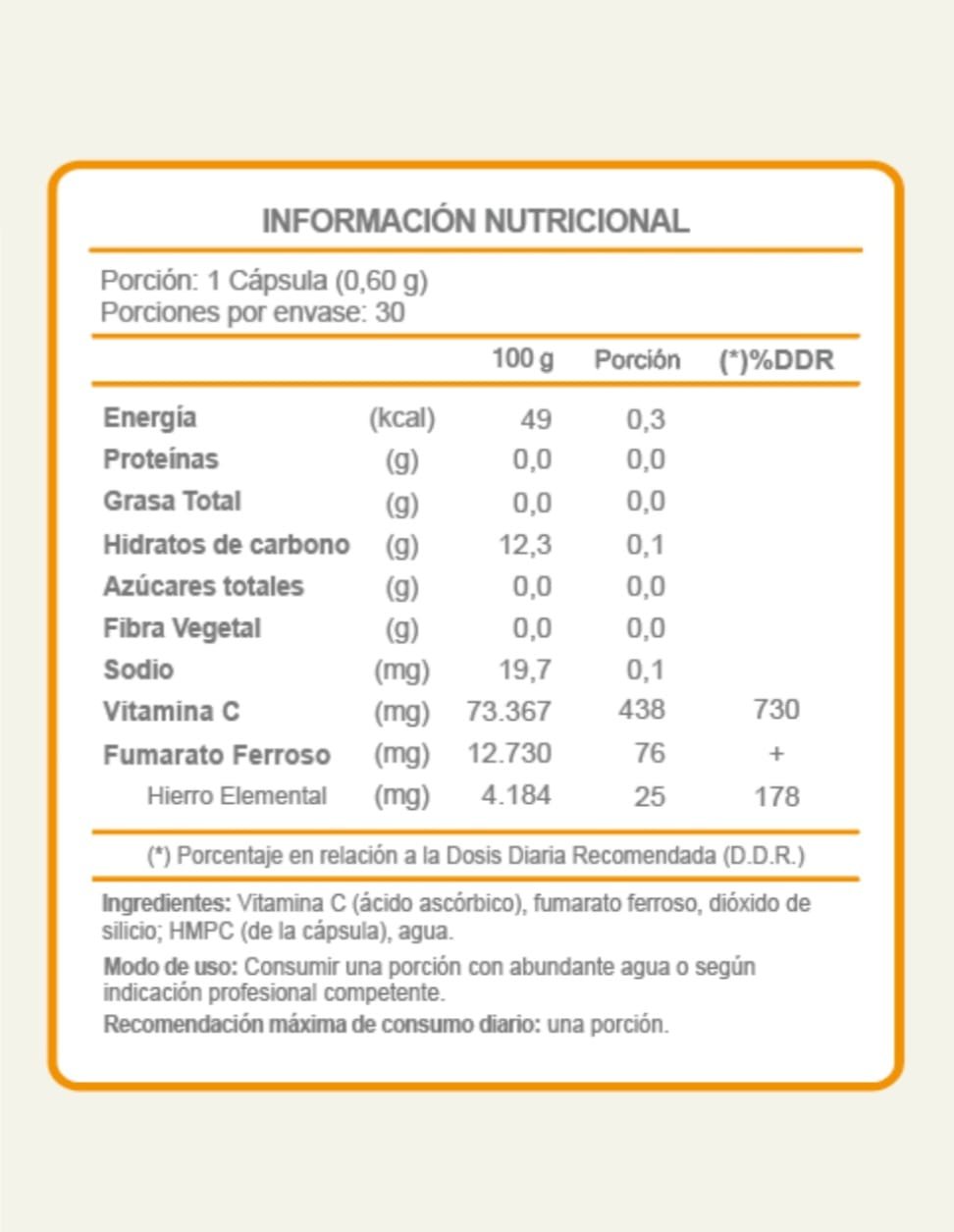 INFORMACIÓN NUTRICIONAL

Porción: 1 Cápsula (0,60 g)
Porciones por envase: 30

| | | 100 g | Porción | (*)%DDR |
|---|---|---|---|---|
| Energía | (kcal) | 49 | 0,3 | |
| Proteínas | (g) | 0,0 | 0,0 | |
| Grasa Total | (g) | 0,0 | 0,0 | |
| Hidratos de carbono | (g) | 12,3 | 0,1 | |
| Azúcares totales | (g) | 0,0 | 0,0 | |
| Fibra Vegetal | (g) | 0,0 | 0,0 | |
| Sodio | (mg) | 19,7 | 0,1 | |
| Vitamina C | (mg) | 73.367 | 438 | 730 |
| Fumarato Ferroso | (mg) | 12.730 | 76 | + |
| Hierro Elemental | (mg) | 4.184 | 25 | 178 |

(*) Porcentaje en relación a la Dosis Diaria Recomendada (D.D.R.)

Ingredientes: Vitamina C (ácido ascórbico), fumarato ferroso, dióxido de silicio; HMPC (de la cápsula), agua.

Modo de uso: Consumir una porción con abundante agua o según indicación profesional competente.

Recomendación máxima de consumo diario: una porción.